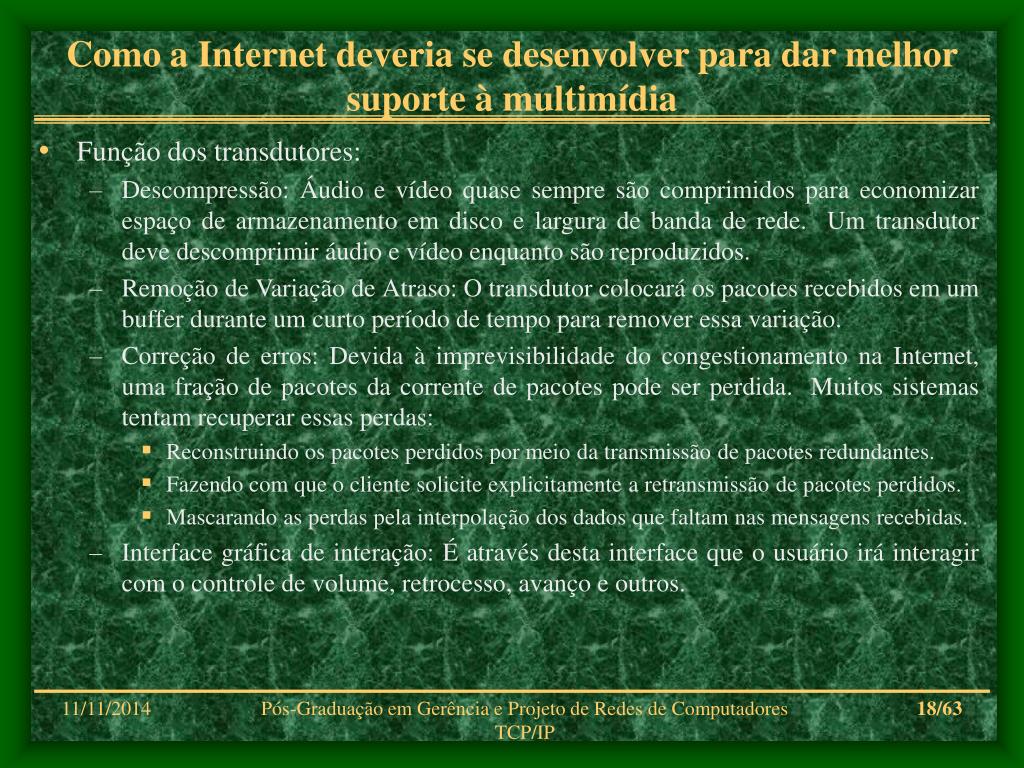 Como a Internet deveria se desenvolver para dar melhor suporte à multimídia

• Função dos transdutores:
– Descompressão: Áudio e vídeo quase sempre são comprimidos para economizar espaço de armazenamento em disco e largura de banda de rede. Um transdutor deve descomprimir áudio e vídeo enquanto são reproduzidos.
– Remoção de Variação de Atraso: O transdutor colocará os pacotes recebidos em um buffer durante um curto período de tempo para remover essa variação.
– Correção de erros: Devida à imprevisibilidade do congestionamento na Internet, uma fração de pacotes da corrente de pacotes pode ser perdida. Muitos sistemas tentam recuperar essas perdas:
▪ Reconstruindo os pacotes perdidos por meio da transmissão de pacotes redundantes.
▪ Fazendo com que o cliente solicite explicitamente a retransmissão de pacotes perdidos.
▪ Mascarando as perdas pela interpolação dos dados que faltam nas mensagens recebidas.
– Interface gráfica de interação: É através desta interface que o usuário irá interagir com o controle de volume, retrocesso, avanço e outros.

11/11/2014 Pós-Graduação em Gerência e Projeto de Redes de Computadores TCP/IP 18/63